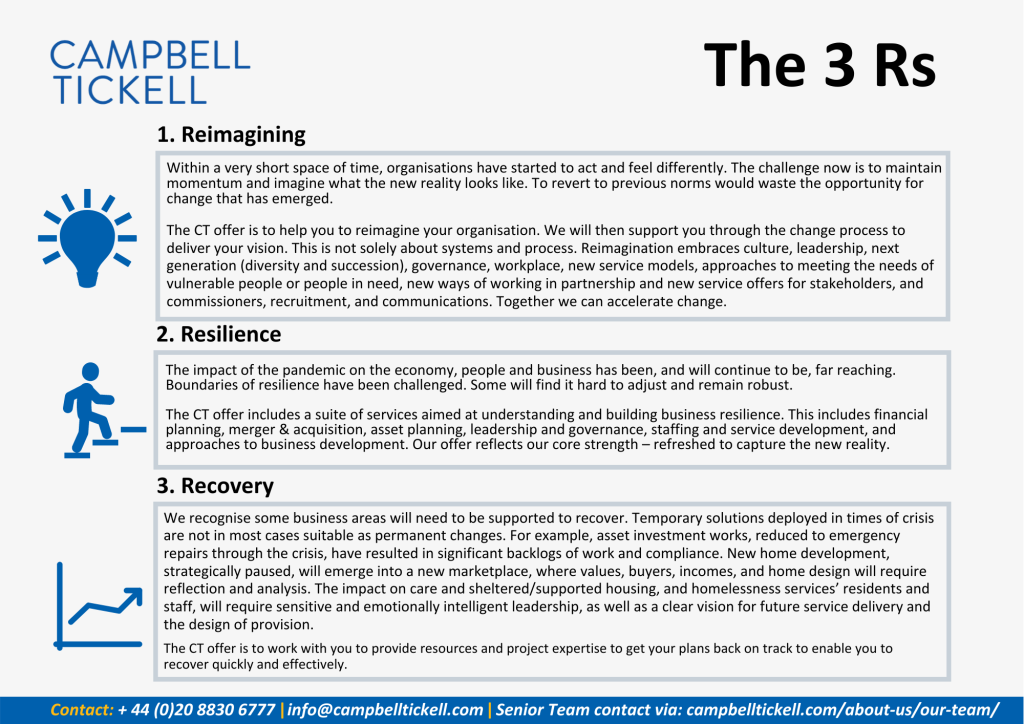 CAMPBELL TICKELL

The 3 Rs

1. Reimagining

Within a very short space of time, organisations have started to act and feel differently. The challenge now is to maintain momentum and imagine what the new reality looks like. To revert to previous norms would waste the opportunity for change that has emerged.

The CT offer is to help you to reimagine your organisation. We will then support you through the change process to deliver your vision. This is not solely about systems and process. Reimagination embraces culture, leadership, next generation (diversity and succession), governance, workplace, new service models, approaches to meeting the needs of vulnerable people or people in need, new ways of working in partnership and new service offers for stakeholders, and commissioners, recruitment, and communications. Together we can accelerate change.

2. Resilience

The impact of the pandemic on the economy, people and business has been, and will continue to be, far reaching. Boundaries of resilience have been challenged. Some will find it hard to adjust and remain robust.

The CT offer includes a suite of services aimed at understanding and building business resilience. This includes financial planning, merger & acquisition, asset planning, leadership and governance, staffing and service development, and approaches to business development. Our offer reflects our core strength – refreshed to capture the new reality.

3. Recovery

We recognise some business areas will need to be supported to recover. Temporary solutions deployed in times of crisis are not in most cases suitable as permanent changes. For example, asset investment works, reduced to emergency repairs through the crisis, have resulted in significant backlogs of work and compliance. New home development, strategically paused, will emerge into a new marketplace, where values, buyers, incomes, and home design will require reflection and analysis. The impact on care and sheltered/supported housing, and homelessness services' residents and staff, will require sensitive and emotionally intelligent leadership, as well as a clear vision for future service delivery and the design of provision.

The CT offer is to work with you to provide resources and project expertise to get your plans back on track to enable you to recover quickly and effectively.

Contact: + 44 (0)20 8830 6777 | info@campbelltickell.com | Senior Team contact via: campbelltickell.com/about-us/our-team/